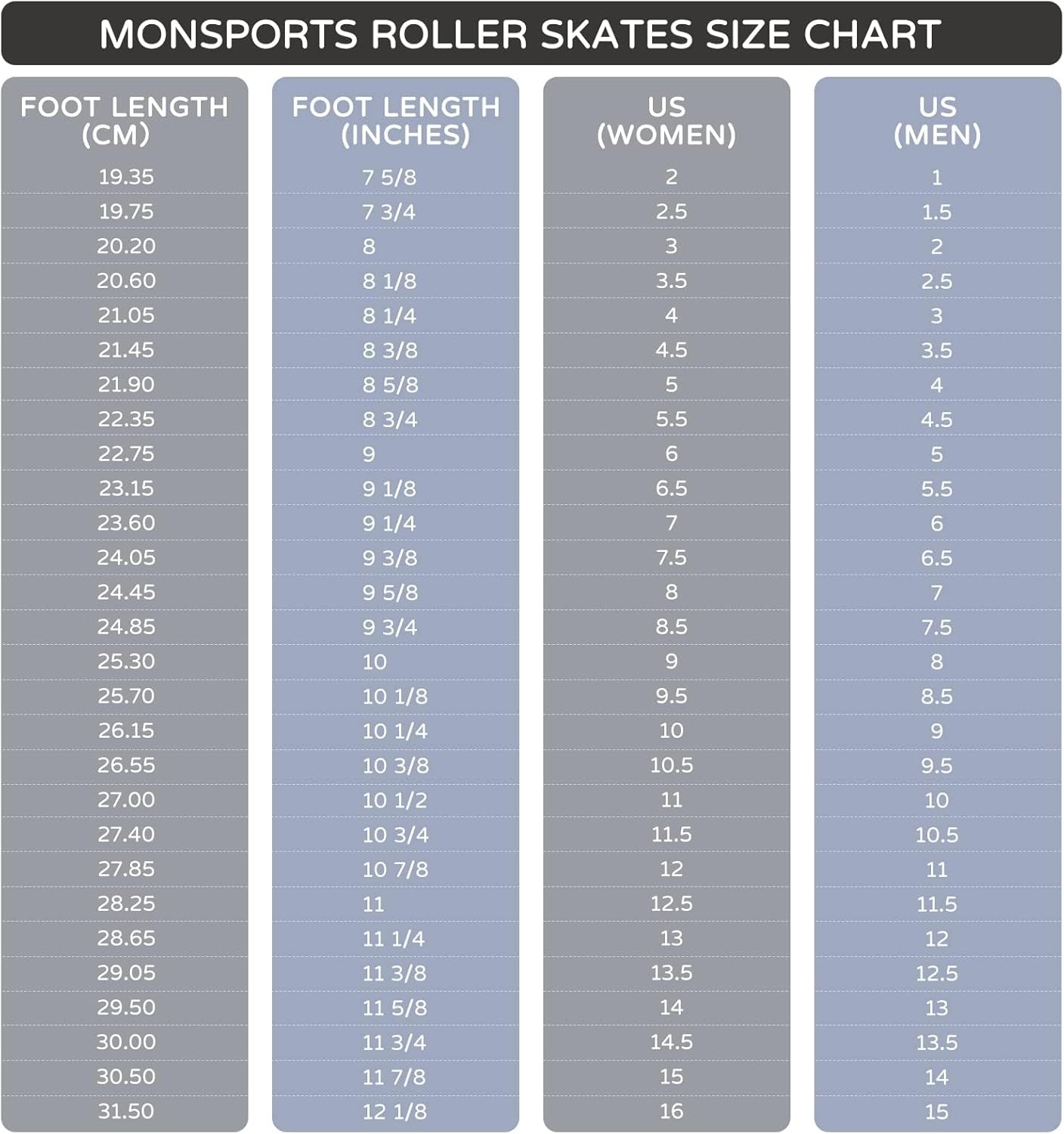 MONSPORTS ROLLER SKATES SIZE CHART

| FOOT LENGTH (CM) | FOOT LENGTH (INCHES) | US (WOMEN) | US (MEN) |
|---|---|---|---|
| 19.35 | 7 5/8 | 2 | 1 |
| 19.75 | 7 3/4 | 2.5 | 1.5 |
| 20.20 | 8 | 3 | 2 |
| 20.60 | 8 1/8 | 3.5 | 2.5 |
| 21.05 | 8 1/4 | 4 | 3 |
| 21.45 | 8 3/8 | 4.5 | 3.5 |
| 21.90 | 8 5/8 | 5 | 4 |
| 22.35 | 8 3/4 | 5.5 | 4.5 |
| 22.75 | 9 | 6 | 5 |
| 23.15 | 9 1/8 | 6.5 | 5.5 |
| 23.60 | 9 1/4 | 7 | 6 |
| 24.05 | 9 3/8 | 7.5 | 6.5 |
| 24.45 | 9 5/8 | 8 | 7 |
| 24.85 | 9 3/4 | 8.5 | 7.5 |
| 25.30 | 10 | 9 | 8 |
| 25.70 | 10 1/8 | 9.5 | 8.5 |
| 26.15 | 10 1/4 | 10 | 9 |
| 26.55 | 10 3/8 | 10.5 | 9.5 |
| 27.00 | 10 1/2 | 11 | 10 |
| 27.40 | 10 3/4 | 11.5 | 10.5 |
| 27.85 | 10 7/8 | 12 | 11 |
| 28.25 | 11 | 12.5 | 11.5 |
| 28.65 | 11 1/4 | 13 | 12 |
| 29.05 | 11 3/8 | 13.5 | 12.5 |
| 29.50 | 11 5/8 | 14 | 13 |
| 30.00 | 11 3/4 | 14.5 | 13.5 |
| 30.50 | 11 7/8 | 15 | 14 |
| 31.50 | 12 1/8 | 16 | 15 |